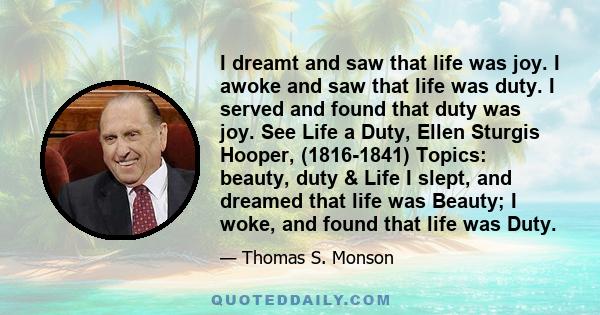 I dreamt and saw that life was joy. I awoke and saw that life was duty. I served and found that duty was joy. See Life a Duty, Ellen Sturgis Hooper, (1816-1841) Topics: beauty, duty & Life I slept, and dreamed that life was Beauty; I woke, and found that life was Duty.

— Thomas S. Monson

QUOTEDDAILY.COM